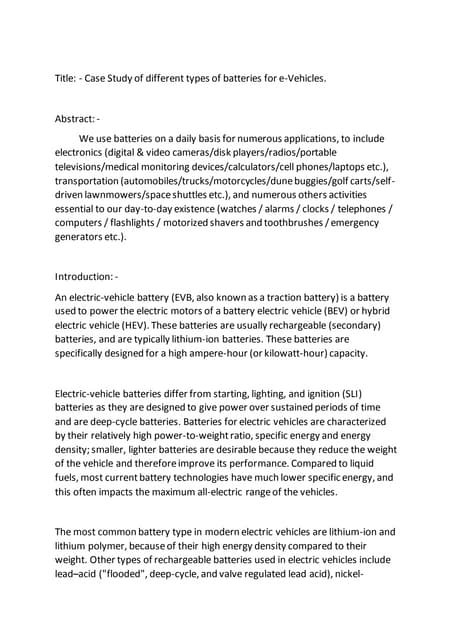 Title: - Case Study of different types of batteries for e-Vehicles.

Abstract: -

We use batteries on a daily basis for numerous applications, to include electronics (digital & video cameras/disk players/radios/portable televisions/medical monitoring devices/calculators/cell phones/laptops etc.), transportation (automobiles/trucks/motorcycles/dune buggies/golf carts/self-driven lawnmowers/space shuttles etc.), and numerous others activities essential to our day-to-day existence (watches / alarms / clocks / telephones / computers / flashlights / motorized shavers and toothbrushes / emergency generators etc.).

Introduction: -

An electric-vehicle battery (EVB, also known as a traction battery) is a battery used to power the electric motors of a battery electric vehicle (BEV) or hybrid electric vehicle (HEV). These batteries are usually rechargeable (secondary) batteries, and are typically lithium-ion batteries. These batteries are specifically designed for a high ampere-hour (or kilowatt-hour) capacity.

Electric-vehicle batteries differ from starting, lighting, and ignition (SLI) batteries as they are designed to give power over sustained periods of time and are deep-cycle batteries. Batteries for electric vehicles are characterized by their relatively high power-to-weight ratio, specific energy and energy density; smaller, lighter batteries are desirable because they reduce the weight of the vehicle and therefore improve its performance. Compared to liquid fuels, most current battery technologies have much lower specific energy, and this often impacts the maximum all-electric range of the vehicles.

The most common battery type in modern electric vehicles are lithium-ion and lithium polymer, because of their high energy density compared to their weight. Other types of rechargeable batteries used in electric vehicles include lead–acid ("flooded", deep-cycle, and valve regulated lead acid), nickel-